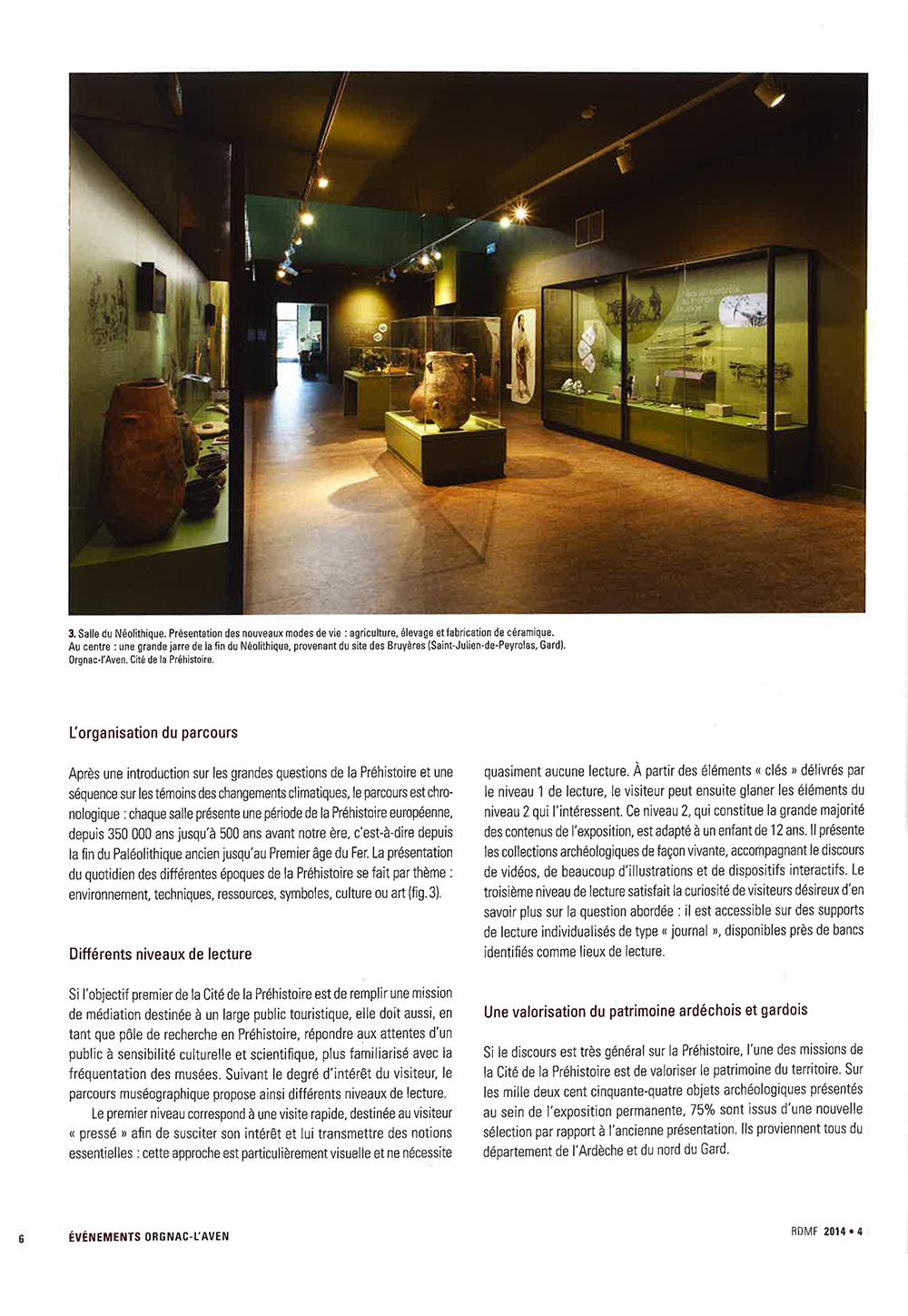 3. Salle du Néolithique. Présentation des nouveaux modes de vie : agriculture, élevage et fabrication de céramique.
Au centre : une grande jarre de la fin du Néolithique, provenant du site des Bruyères (Saint-Julien-de-Peyrolas, Gard).
Orgnac-l'Aven. Cité de la Préhistoire.

L'organisation du parcours

Après une introduction sur les grandes questions de la Préhistoire et une séquence sur les témoins des changements climatiques, le parcours est chronologique : chaque salle présente une période de la Préhistoire européenne, depuis 350 000 ans jusqu'à 500 ans avant notre ère, c'est-à-dire depuis la fin du Paléolithique ancien jusqu'au Premier âge du Fer. La présentation du quotidien des différentes époques de la Préhistoire se fait par thème : environnement, techniques, ressources, symboles, culture ou art (fig. 3).

Différents niveaux de lecture

Si l'objectif premier de la Cité de la Préhistoire est de remplir une mission de médiation destinée à un large public touristique, elle doit aussi, en tant que pôle de recherche en Préhistoire, répondre aux attentes d'un public à sensibilité culturelle et scientifique, plus familiarisé avec la fréquentation des musées. Suivant le degré d'intérêt du visiteur, le parcours muséographique propose ainsi différents niveaux de lecture.

Le premier niveau correspond à une visite rapide, destinée au visiteur « pressé » afin de susciter son intérêt et lui transmettre des notions essentielles : cette approche est particulièrement visuelle et ne nécessite quasiment aucune lecture. À partir des éléments « clés » délivrés par le niveau 1 de lecture, le visiteur peut ensuite glaner les éléments du niveau 2 qui l'intéressent. Ce niveau 2, qui constitue la grande majorité des contenus de l'exposition, est adapté à un enfant de 12 ans. Il présente les collections archéologiques de façon vivante, accompagnant le discours de vidéos, de beaucoup d'illustrations et de dispositifs interactifs. Le troisième niveau de lecture satisfait la curiosité de visiteurs désireux d'en savoir plus sur la question abordée : il est accessible sur des supports de lecture individualisés de type « journal », disponibles près de bancs identifiés comme lieux de lecture.

Une valorisation du patrimoine ardéchois et gardois

Si le discours est très général sur la Préhistoire, l'une des missions de la Cité de la Préhistoire est de valoriser le patrimoine du territoire. Sur les mille deux cent cinquante-quatre objets archéologiques présentés au sein de l'exposition permanente, 75% sont issus d'une nouvelle sélection par rapport à l'ancienne présentation. Ils proviennent tous du département de l'Ardèche et du nord du Gard.

6 ÉVÉNEMENTS ORGNAC-L'AVEN

RDMF 2014 • 4